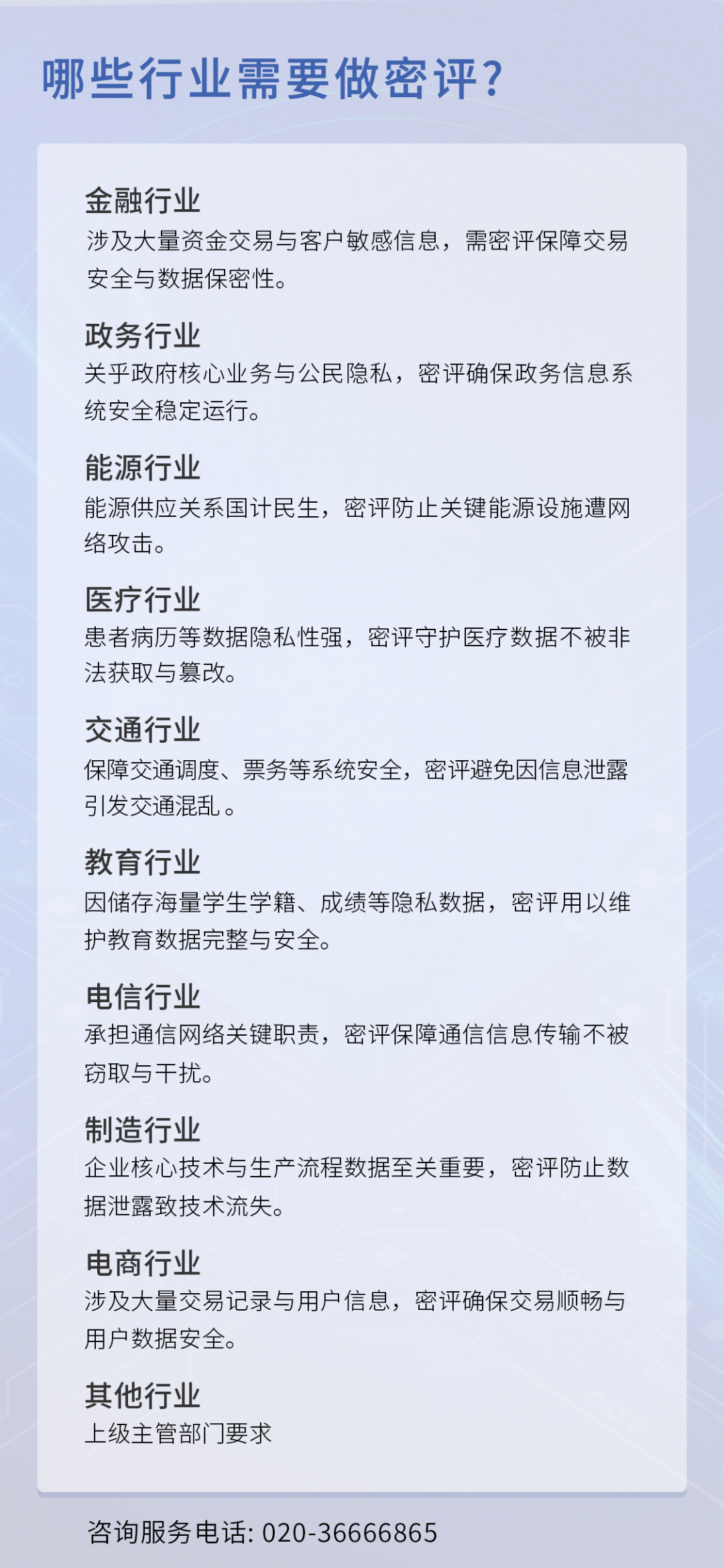 哪些行业需要做密评?

金融行业
涉及大量资金交易与客户敏感信息，需密评保障交易安全与数据保密性。

政务行业
关乎政府核心业务与公民隐私，密评确保政务信息系统安全稳定运行。

能源行业
能源供应关系国计民生，密评防止关键能源设施遭网络攻击。

医疗行业
患者病历等数据隐私性强，密评守护医疗数据不被非法获取与篡改。

交通行业
保障交通调度、票务等系统安全，密评避免因信息泄露引发交通混乱 。

教育行业
因储存海量学生学籍、成绩等隐私数据，密评用以维护教育数据完整与安全。

电信行业
承担通信网络关键职责，密评保障通信信息传输不被窃取与干扰。

制造行业
企业核心技术与生产流程数据至关重要，密评防止数据泄露致技术流失。

电商行业
涉及大量交易记录与用户信息，密评确保交易顺畅与用户数据安全。

其他行业
上级主管部门要求

咨询服务电话: 020-36666865